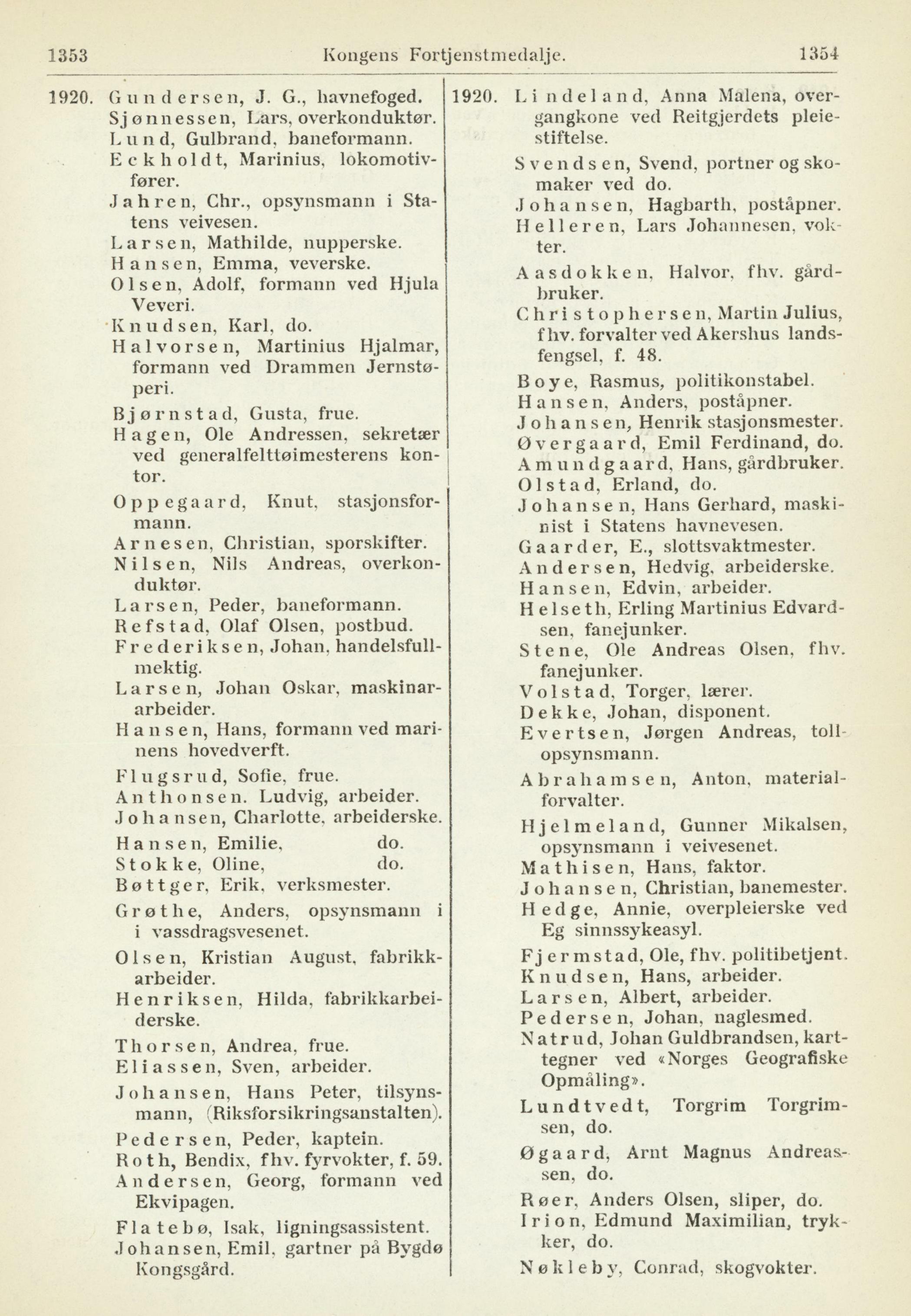 1353 Kongens Fortjenstmedalje. 1354

1920. Gundersen, J. G., havnefoged.
Sjønnessen, Lars, overkonduktør.
Lund, Gulbrand, baneformann.
Eckholdt, Marinius, lokomotivfører.
Jahren, Chr., opsynsmann i Statens veivesen.
Larsen, Mathilde, nupperske.
Hansen, Emma, veverske.
Olsen, Adolf, formann ved Hjula Veveri.
Knudsen, Karl, do.
Halvorsen, Martinius Hjalmar, formann ved Drammen Jernstøperi.
Bjørnstad, Gusta, frue.
Hagen, Ole Andressen, sekretær ved generalfelttøimesterens kontor.
Oppegaard, Knut, stasjonsformann.
Arnesen, Christian, sporskifter.
Nilsen, Nils Andreas, overkonduktør.
Larsen, Peder, baneformann.
Refstad, Olaf Olsen, postbud.
Frederiksen, Johan, handelsfullmektig.
Larsen, Johan Oskar, maskinararbeider.
Hansen, Hans, formann ved marinens hovedverft.
Flugsrud, Sofie, frue.
Anthonsen. Ludvig, arbeider.
Johansen, Charlotte, arbeiderske.
Hansen, Emilie, do.
Stokke, Oline, do.
Bøttger, Erik, verksmester.
Grøthe, Anders, opsynsmann i i vassdragsvesenet.
Olsen, Kristian August, fabrikkarbeider.
Henriksen, Hilda, fabrikkarbeiderske.
Thorsen, Andrea, frue.
Eliassen, Sven, arbeider.
Johansen, Hans Peter, tilsynsmann, (Riksforsikringsanstalten).
Pedersen, Peder, kaptein.
Roth, Bendix, fhv. fyrvokter, f. 59.
Andersen, Georg, formann ved Ekvipagen.
Flatebø, Isak, ligningsassistent.
Johansen, Emil, gartner på Bygdø Kongsgård.

1920. Lindeland, Anna Malena, overgangkone ved Reitgjerdets pleiestiftelse.
Svendsen, Svend, portner og skomaker ved do.
Johansen, Hagbarth, poståpner.
Helleren, Lars Johannesen, vokter.
Aasdokken, Halvor, fhv. gårdbruker.
Christophersen, Martin Julius, fhv. forvalter ved Akershus landsfengsel, f. 48.
Boye, Rasmus, politikonstabel.
Hansen, Anders, poståpner.
Johansen, Henrik stasjonsmester.
Øvergaard, Emil Ferdinand, do.
Amundgaard, Hans, gårdbruker.
Olstad, Erland, do.
Johansen, Hans Gerhard, maskinist i Statens havnevesen.
Gaarder, E., slottsvaktmester.
Andersen, Hedvig, arbeiderske.
Hansen, Edvin, arbeider.
Helseth, Erling Martinius Edvardsen, fanejunker.
Stene, Ole Andreas Olsen, fhv. fanejunker.
Volstad, Torger, lærer.
Dekke, Johan, disponent.
Evertsen, Jørgen Andreas, tollopsynsmann.
Abrahamsen, Anton, materialforvalter.
Hjelmeland, Gunner Mikalsen, opsynsmann i veivesenet.
Mathisen, Hans, faktor.
Johansen, Christian, banemester.
Hedge, Annie, overpleierske ved Eg sinnssykeasyl.
Fjermstad, Ole, fhv. politibetjent.
Knudsen, Hans, arbeider.
Larsen, Albert, arbeider.
Pedersen, Johan, naglesmed.
Natrud, Johan Guldbrandsen, karttegner ved «Norges Geografiske Opmåling».
Lundtvedt, Torgrim Torgrimsen, do.
Øgaard, Arnt Magnus Andreassen, do.
Røer, Anders Olsen, sliper, do.
Irion, Edmund Maximilian, trykker, do.
Nøkleby, Conrad, skogvokter.